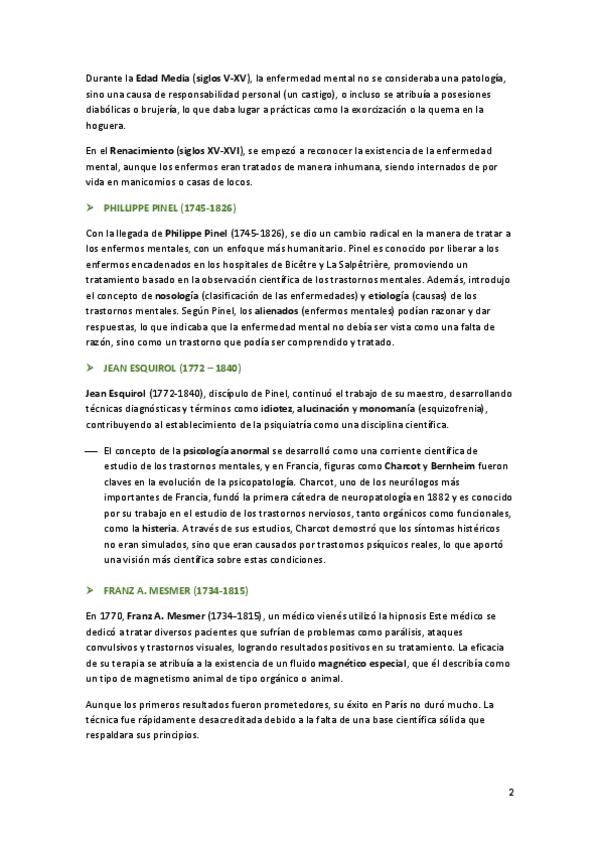 Durante la Edad Media (siglos V-XV), la enfermedad mental no se consideraba una patología, sino una causa de responsabilidad personal (un castigo), o incluso se atribuía a posesiones diabólicas o brujería, lo que daba lugar a prácticas como la exorcización o la quema en la hoguera.

En el Renacimiento (siglos XV-XVI), se empezó a reconocer la existencia de la enfermedad mental, aunque los enfermos eran tratados de manera inhumana, siendo internados de por vida en manicomios o casas de locos.

➤ PHILLIPPE PINEL (1745-1826)

Con la llegada de Philippe Pinel (1745-1826), se dio un cambio radical en la manera de tratar a los enfermos mentales, con un enfoque más humanitario. Pinel es conocido por liberar a los enfermos encadenados en los hospitales de Bicêtre y La Salpêtrière, promoviendo un tratamiento basado en la observación científica de los trastornos mentales. Además, introdujo el concepto de nosología (clasificación de las enfermedades) y etiología (causas) de los trastornos mentales. Según Pinel, los alienados (enfermos mentales) podían razonar y dar respuestas, lo que indicaba que la enfermedad mental no debía ser vista como una falta de razón, sino como un trastorno que podía ser comprendido y tratado.

➤ JEAN ESQUIROL (1772 – 1840)

Jean Esquirol (1772-1840), discípulo de Pinel, continuó el trabajo de su maestro, desarrollando técnicas diagnósticas y términos como idiotez, alucinación y monomanía (esquizofrenia), contribuyendo al establecimiento de la psiquiatría como una disciplina científica.

— El concepto de la psicología anormal se desarrolló como una corriente científica de estudio de los trastornos mentales, y en Francia, figuras como Charcot y Bernheim fueron claves en la evolución de la psicopatología. Charcot, uno de los neurólogos más importantes de Francia, fundó la primera cátedra de neuropatología en 1882 y es conocido por su trabajo en el estudio de los trastornos nerviosos, tanto orgánicos como funcionales, como la histeria. A través de sus estudios, Charcot demostró que los síntomas histéricos no eran simulados, sino que eran causados por trastornos psíquicos reales, lo que aportó una visión más científica sobre estas condiciones.

➤ FRANZ A. MESMER (1734-1815)

En 1770, Franz A. Mesmer (1734–1815), un médico vienés utilizó la hipnosis Este médico se dedicó a tratar diversos pacientes que sufrían de problemas como parálisis, ataques convulsivos y trastornos visuales, logrando resultados positivos en su tratamiento. La eficacia de su terapia se atribuía a la existencia de un fluido magnético especial, que él describía como un tipo de magnetismo animal de tipo orgánico o animal.

Aunque los primeros resultados fueron prometedores, su éxito en París no duró mucho. La técnica fue rápidamente desacreditada debido a la falta de una base científica sólida que respaldara sus principios.

2